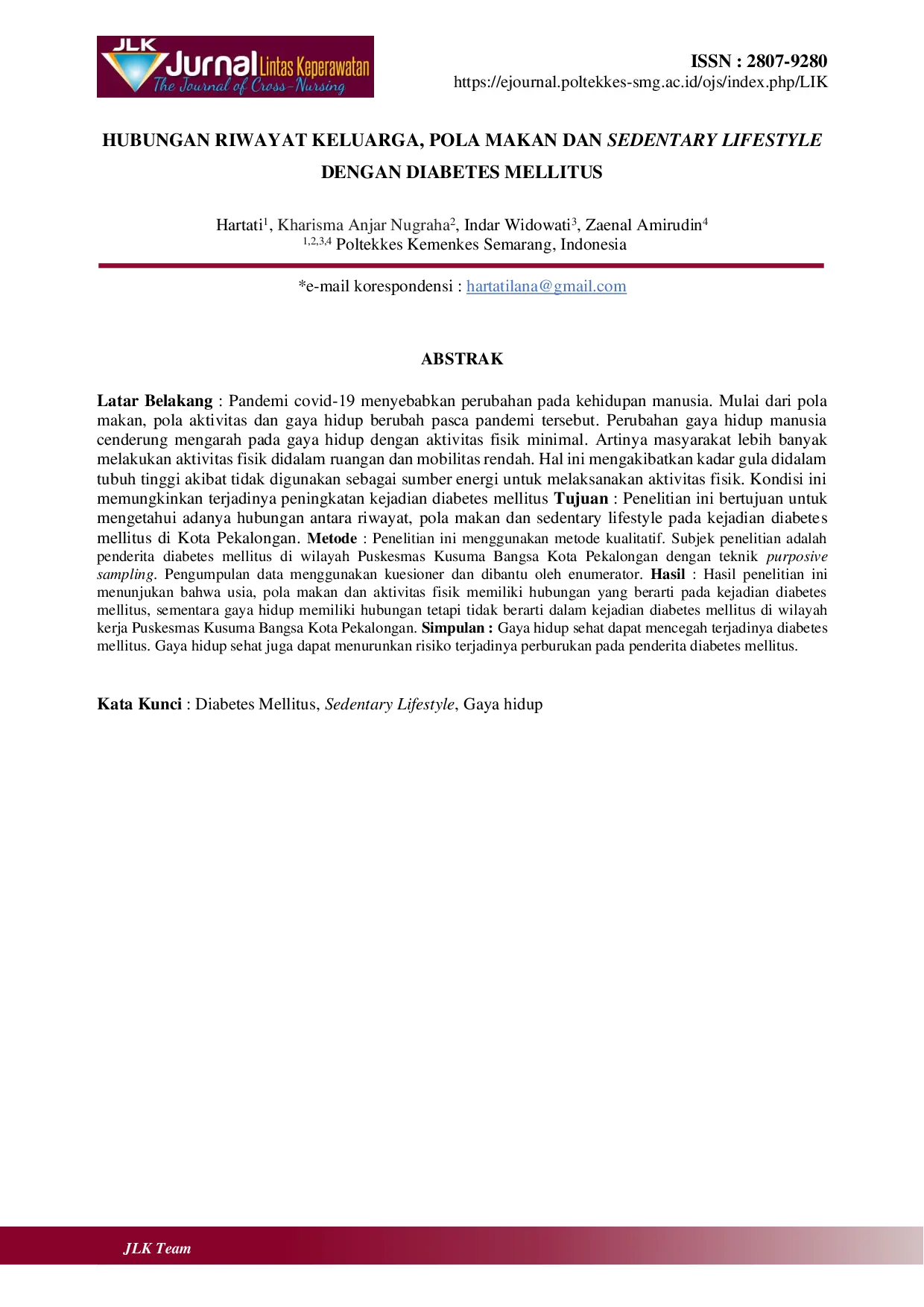 JLK Jurnal Lintas Keperawatan
The Journal of Cross-Nursing

ISSN : 2807-9280
https://ejournal.poltekkes-smg.ac.id/ojs/index.php/LIK

HUBUNGAN RIWAYAT KELUARGA, POLA MAKAN DAN SEDENTARY LIFESTYLE DENGAN DIABETES MELLITUS

Hartati$^{1}$, Kharisma Anjar Nugraha$^{2}$, Indar Widowati$^{3}$, Zaenal Amirudin$^{4}$
$^{1,2,3,4}$ Poltekkes Kemenkes Semarang, Indonesia

*e-mail korespondensi : hartatilana@gmail.com

ABSTRAK

Latar Belakang : Pandemi covid-19 menyebabkan perubahan pada kehidupan manusia. Mulai dari pola makan, pola aktivitas dan gaya hidup berubah pasca pandemi tersebut. Perubahan gaya hidup manusia cenderung mengarah pada gaya hidup dengan aktivitas fisik minimal. Artinya masyarakat lebih banyak melakukan aktivitas fisik didalam ruangan dan mobilitas rendah. Hal ini mengakibatkan kadar gula didalam tubuh tinggi akibat tidak digunakan sebagai sumber energi untuk melaksanakan aktivitas fisik. Kondisi ini memungkinkan terjadinya peningkatan kejadian diabetes mellitus Tujuan : Penelitian ini bertujuan untuk mengetahui adanya hubungan antara riwayat, pola makan dan sedentary lifestyle pada kejadian diabetes mellitus di Kota Pekalongan. Metode : Penelitian ini menggunakan metode kualitatif. Subjek penelitian adalah penderita diabetes mellitus di wilayah Puskesmas Kusuma Bangsa Kota Pekalongan dengan teknik purposive sampling. Pengumpulan data menggunakan kuesioner dan dibantu oleh enumerator. Hasil : Hasil penelitian ini menunjukan bahwa usia, pola makan dan aktivitas fisik memiliki hubungan yang berarti pada kejadian diabetes mellitus, sementara gaya hidup memiliki hubungan tetapi tidak berarti dalam kejadian diabetes mellitus di wilayah kerja Puskesmas Kusuma Bangsa Kota Pekalongan. Simpulan : Gaya hidup sehat dapat mencegah terjadinya diabetes mellitus. Gaya hidup sehat juga dapat menurunkan risiko terjadinya perburukan pada penderita diabetes mellitus.

Kata Kunci : Diabetes Mellitus, Sedentary Lifestyle, Gaya hidup

JLK Team